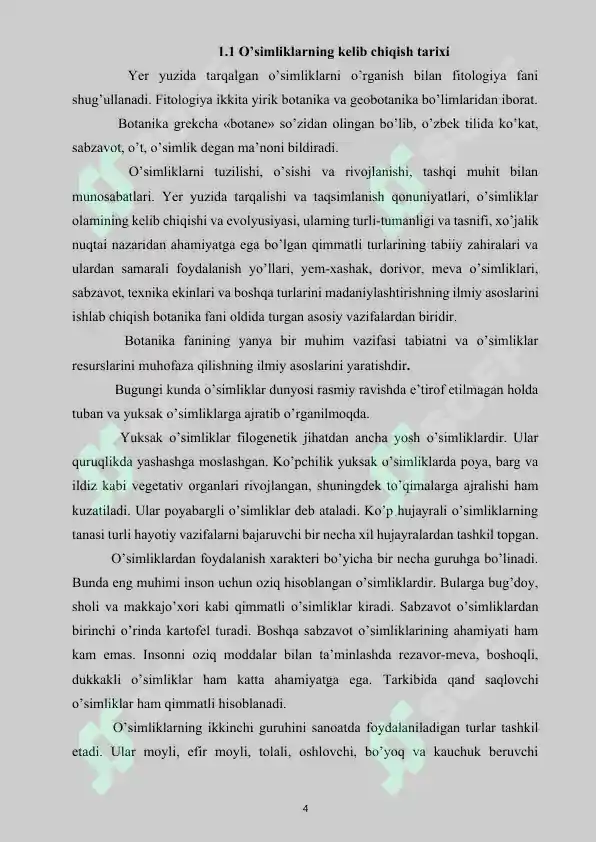 1.1 O'simliklarning kelib chiqish tarixi

Yer yuzida tarqalgan o'simliklarni o'rganish bilan fitologiya fani shug'ullanadi. Fitologiya ikkita yirik botanika va geobotanika bo'limlaridan iborat.

Botanika grekcha «botane» so'zidan olingan bo'lib, o'zbek tilida ko'kat, sabzavot, o't, o'simlik degan ma'noni bildiradi.

O'simliklarni tuzilishi, o'sishi va rivojlanishi, tashqi muhit bilan munosabatlari. Yer yuzida tarqalishi va taqsimlanish qonuniyatlari, o'simliklar olamining kelib chiqishi va evolyusiyasi, ularning turli-tumanligi va tasnifi, xo'jalik nuqtai nazaridan ahamiyatga ega bo'lgan qimmatli turlarining tabiiy zahiralari va ulardan samarali foydalanish yo'llari, yem-xashak, dorivor, meva o'simliklari, sabzavot, texnika ekinlari va boshqa turlarini madaniylashtirishning ilmiy asoslarini ishlab chiqish botanika fani oldida turgan asosiy vazifalardan biridir.

Botanika fanining yanya bir muhim vazifasi tabiatni va o'simliklar resurslarini muhofaza qilishning ilmiy asoslarini yaratishdir.

Bugungi kunda o'simliklar dunyosi rasmiy ravishda e'tirof etilmagan holda tuban va yuksak o'simliklarga ajratib o'rganilmoqda.

Yuksak o'simliklar filogenetik jihatdan ancha yosh o'simliklardir. Ular quruqlikda yashashga moslashgan. Ko'pchilik yuksak o'simliklarda poya, barg va ildiz kabi vegetativ organlari rivojlangan, shuningdek to'qimalarga ajralishi ham kuzatiladi. Ular poyabargli o'simliklar deb ataladi. Ko'p hujayrali o'simliklarning tanasi turli hayotiy vazifalarni bajaruvchi bir necha xil hujayralardan tashkil topgan.

O'simliklardan foydalanish xarakteri bo'yicha bir necha guruhga bo'linadi. Bunda eng muhimi inson uchun oziq hisoblangan o'simliklardir. Bularga bug'doy, sholi va makkajo'xori kabi qimmatli o'simliklar kiradi. Sabzavot o'simliklardan birinchi o'rinda kartofel turadi. Boshqa sabzavot o'simliklarining ahamiyati ham kam emas. Insonni oziq moddalar bilan ta'minlashda rezavor-meva, boshoqli, dukkakli o'simliklar ham katta ahamiyatga ega. Tarkibida qand saqlovchi o'simliklar ham qimmatli hisoblanadi.

O'simliklarning ikkinchi guruhini sanoatda foydalaniladigan turlar tashkil etadi. Ular moyli, efir moyli, tolali, oshlovchi, bo'yoq va kauchuk beruvchi

4